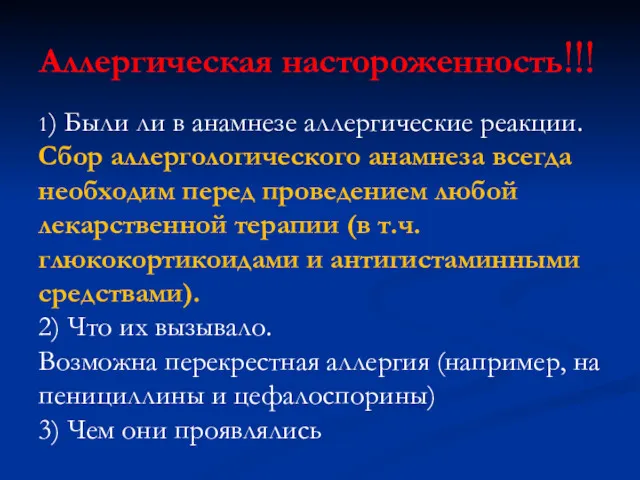 Аллергическая настороженность!!!

1) Были ли в анамнезе аллергические реакции. Сбор аллергологического анамнеза всегда необходим перед проведением любой лекарственной терапии (в т.ч. глюкокортикоидами и антигистаминными средствами).
2) Что их вызывало.
Возможна перекрестная аллергия (например, на пенициллины и цефалоспорины)
3) Чем они проявлялись